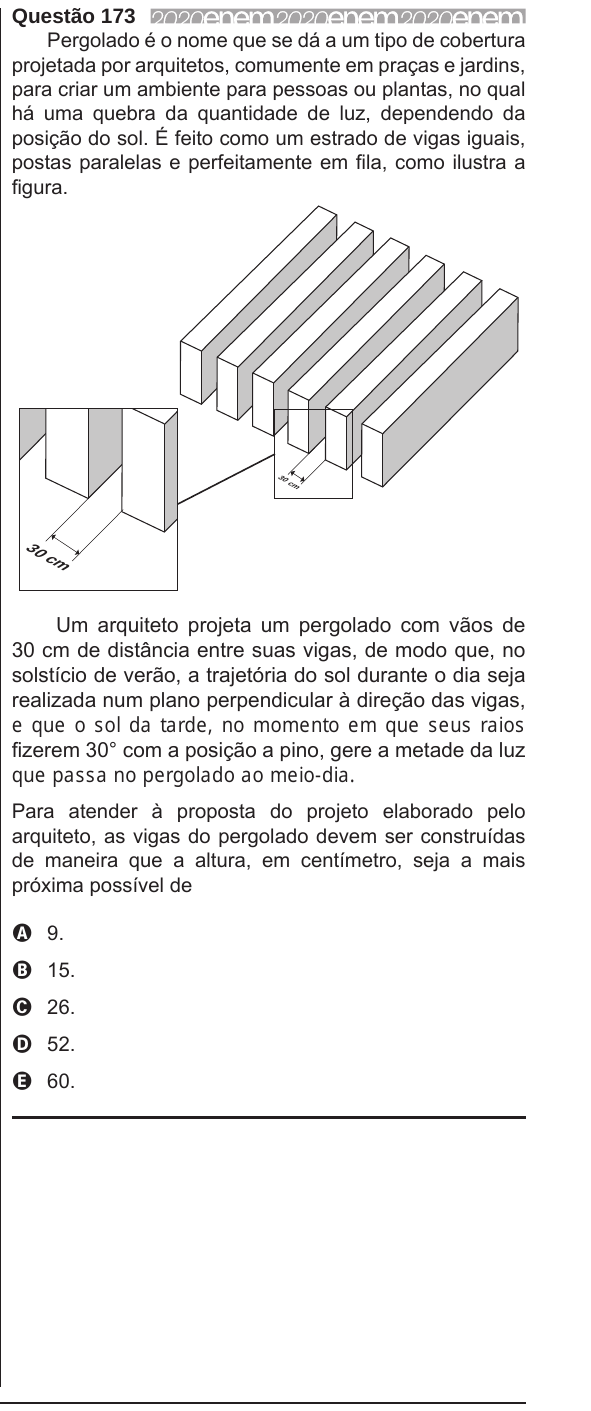 Questão 173 2020enem2020enem2020enem

Pergolado é o nome que se dá a um tipo de cobertura projetada por arquitetos, comumente em praças e jardins, para criar um ambiente para pessoas ou plantas, no qual há uma quebra da quantidade de luz, dependendo da posição do sol. É feito como um estrado de vigas iguais, postas paralelas e perfeitamente em fila, como ilustra a figura.

30 cm

30 cm

Um arquiteto projeta um pergolado com vãos de 30 cm de distância entre suas vigas, de modo que, no solstício de verão, a trajetória do sol durante o dia seja realizada num plano perpendicular à direção das vigas, e que o sol da tarde, no momento em que seus raios fizerem 30° com a posição a pino, gere a metade da luz que passa no pergolado ao meio-dia.

Para atender à proposta do projeto elaborado pelo arquiteto, as vigas do pergolado devem ser construídas de maneira que a altura, em centímetro, seja a mais próxima possível de

A 9.
B 15.
C 26.
D 52.
E 60.